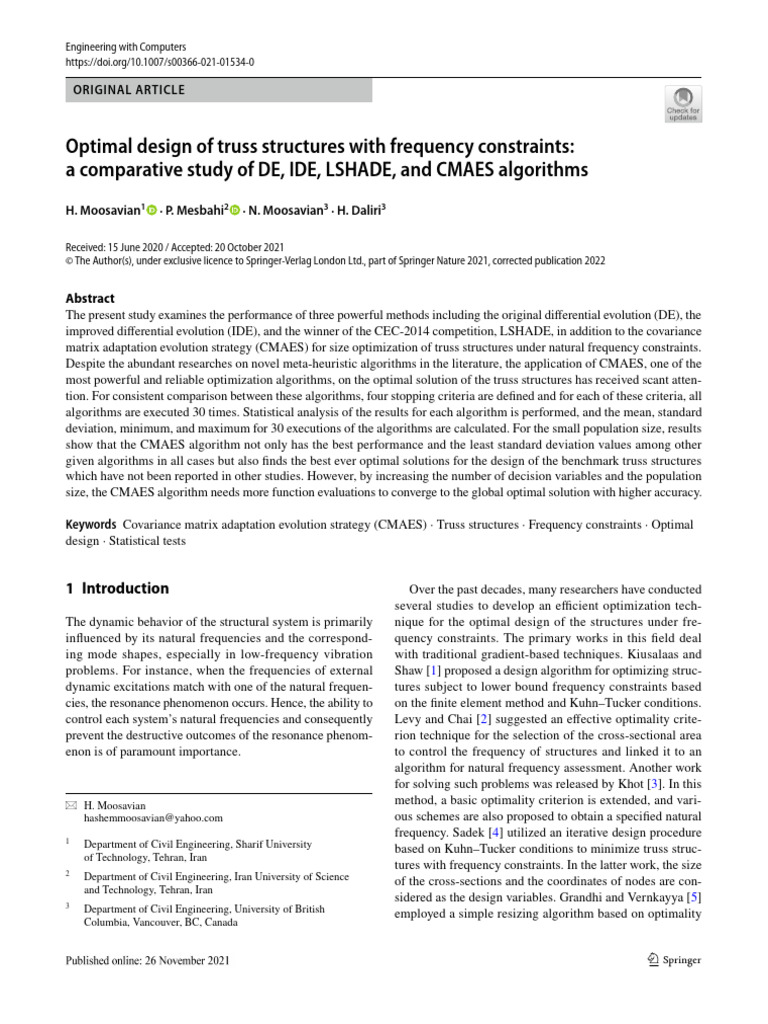 Engineering with Computers
https://doi.org/10.1007/s00366-021-01534-0

ORIGINAL ARTICLE

Check for updates

Optimal design of truss structures with frequency constraints: a comparative study of DE, IDE, LSHADE, and CMAES algorithms

H. Moosavian$^1$ · P. Mesbahi$^2$ · N. Moosavian$^3$ · H. Daliri$^3$

Received: 15 June 2020 / Accepted: 20 October 2021
© The Author(s), under exclusive licence to Springer-Verlag London Ltd., part of Springer Nature 2021, corrected publication 2022

Abstract
The present study examines the performance of three powerful methods including the original differential evolution (DE), the improved differential evolution (IDE), and the winner of the CEC-2014 competition, LSHADE, in addition to the covariance matrix adaptation evolution strategy (CMAES) for size optimization of truss structures under natural frequency constraints. Despite the abundant researches on novel meta-heuristic algorithms in the literature, the application of CMAES, one of the most powerful and reliable optimization algorithms, on the optimal solution of the truss structures has received scant attention. For consistent comparison between these algorithms, four stopping criteria are defined and for each of these criteria, all algorithms are executed 30 times. Statistical analysis of the results for each algorithm is performed, and the mean, standard deviation, minimum, and maximum for 30 executions of the algorithms are calculated. For the small population size, results show that the CMAES algorithm not only has the best performance and the least standard deviation values among other given algorithms in all cases but also finds the best ever optimal solutions for the design of the benchmark truss structures which have not been reported in other studies. However, by increasing the number of decision variables and the population size, the CMAES algorithm needs more function evaluations to converge to the global optimal solution with higher accuracy.

Keywords Covariance matrix adaptation evolution strategy (CMAES) · Truss structures · Frequency constraints · Optimal design · Statistical tests

1 Introduction

The dynamic behavior of the structural system is primarily influenced by its natural frequencies and the corresponding mode shapes, especially in low-frequency vibration problems. For instance, when the frequencies of external dynamic excitations match with one of the natural frequencies, the resonance phenomenon occurs. Hence, the ability to control each system's natural frequencies and consequently prevent the destructive outcomes of the resonance phenomenon is of paramount importance.

H. Moosavian
hashemmoosavian@yahoo.com

$^1$ Department of Civil Engineering, Sharif University of Technology, Tehran, Iran

$^2$ Department of Civil Engineering, Iran University of Science and Technology, Tehran, Iran

$^3$ Department of Civil Engineering, University of British Columbia, Vancouver, BC, Canada

Over the past decades, many researchers have conducted several studies to develop an efficient optimization technique for the optimal design of the structures under frequency constraints. The primary works in this field deal with traditional gradient-based techniques. Kiusalaas and Shaw [1] proposed a design algorithm for optimizing structures subject to lower bound frequency constraints based on the finite element method and Kuhn–Tucker conditions. Levy and Chai [2] suggested an effective optimality criterion technique for the selection of the cross-sectional area to control the frequency of structures and linked it to an algorithm for natural frequency assessment. Another work for solving such problems was released by Khot [3]. In this method, a basic optimality criterion is extended, and various schemes are also proposed to obtain a specified natural frequency. Sadek [4] utilized an iterative design procedure based on Kuhn–Tucker conditions to minimize truss structures with frequency constraints. In the latter work, the size of the cross-sections and the coordinates of nodes are considered as the design variables. Grandhi and Vernkayya [5] employed a simple resizing algorithm based on optimality

Published online: 26 November 2021

Springer